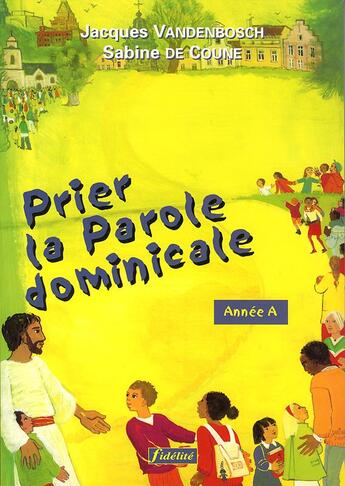 Jacques VANDENBOSCH
Sabine DE COUNE

Prier la Parole dominicale

Année A

fidélité